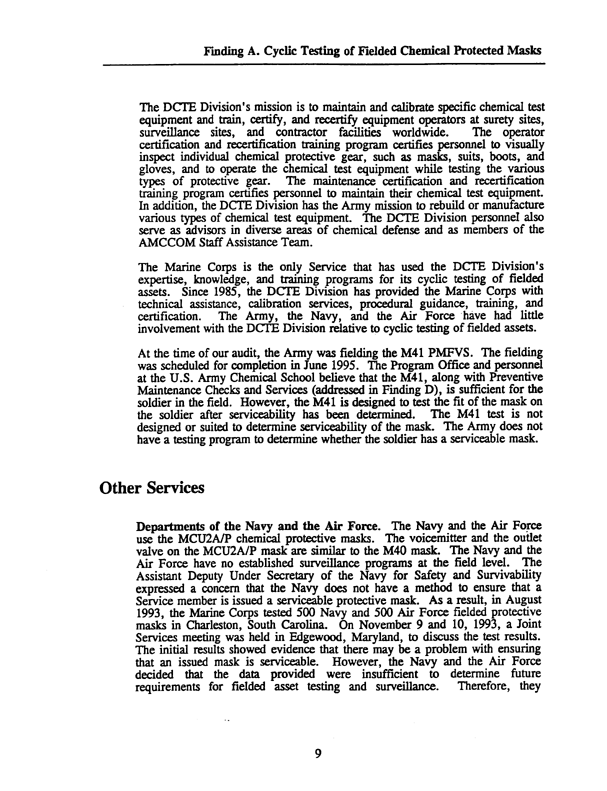 Finding A. Cyclic Testing of Fielded Chemical Protected Masks

The DCTE Division's mission is to maintain and calibrate specific chemical test equipment and train, certify, and recertify equipment operators at surety sites, surveillance sites, and contractor facilities worldwide. The operator certification and recertification training program certifies personnel to visually inspect individual chemical protective gear, such as masks, suits, boots, and gloves, and to operate the chemical test equipment while testing the various types of protective gear. The maintenance certification and recertification training program certifies personnel to maintain their chemical test equipment. In addition, the DCTE Division has the Army mission to rebuild or manufacture various types of chemical test equipment. The DCTE Division personnel also serve as advisors in diverse areas of chemical defense and as members of the AMCCOM Staff Assistance Team.

The Marine Corps is the only Service that has used the DCTE Division's expertise, knowledge, and training programs for its cyclic testing of fielded assets. Since 1985, the DCTE Division has provided the Marine Corps with technical assistance, calibration services, procedural guidance, training, and certification. The Army, the Navy, and the Air Force have had little involvement with the DCTE Division relative to cyclic testing of fielded assets.

At the time of our audit, the Army was fielding the M41 PMFVS. The fielding was scheduled for completion in June 1995. The Program Office and personnel at the U.S. Army Chemical School believe that the M41, along with Preventive Maintenance Checks and Services (addressed in Finding D), is sufficient for the soldier in the field. However, the M41 is designed to test the fit of the mask on the soldier after serviceability has been determined. The M41 test is not designed or suited to determine serviceability of the mask. The Army does not have a testing program to determine whether the soldier has a serviceable mask.

Other Services

Departments of the Navy and the Air Force. The Navy and the Air Force use the MCU2A/P chemical protective masks. The voicemitter and the outlet valve on the MCU2A/P mask are similar to the M40 mask. The Navy and the Air Force have no established surveillance programs at the field level. The Assistant Deputy Under Secretary of the Navy for Safety and Survivability expressed a concern that the Navy does not have a method to ensure that a Service member is issued a serviceable protective mask. As a result, in August 1993, the Marine Corps tested 500 Navy and 500 Air Force fielded protective masks in Charleston, South Carolina. On November 9 and 10, 1993, a Joint Services meeting was held in Edgewood, Maryland, to discuss the test results. The initial results showed evidence that there may be a problem with ensuring that an issued mask is serviceable. However, the Navy and the Air Force decided that the data provided were insufficient to determine future requirements for fielded asset testing and surveillance. Therefore, they

9